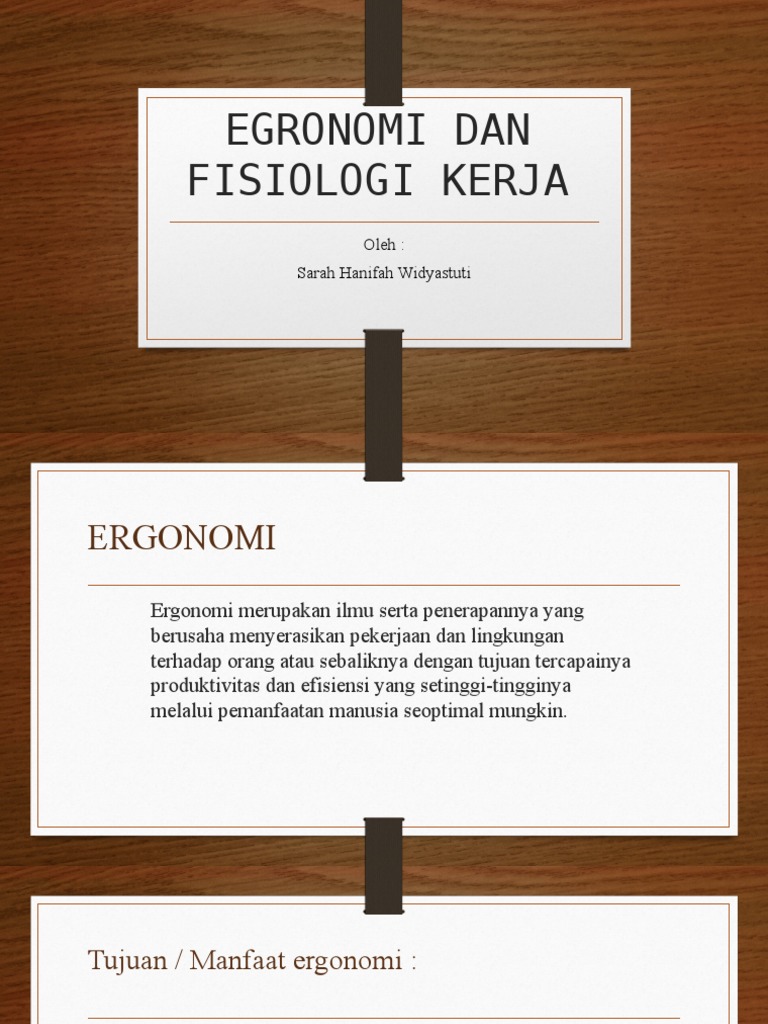 EGRONOMI DAN FISIOLOGI KERJA

Oleh :

Sarah Hanifah Widyastuti

ERGONOMI

Ergonomi merupakan ilmu serta penerapannya yang berusaha menyerasikan pekerjaan dan lingkungan terhadap orang atau sebaliknya dengan tujuan tercapainya produktivitas dan efisiensi yang setinggi-tingginya melalui pemanfaatan manusia seoptimal mungkin.

Tujuan / Manfaat ergonomi :